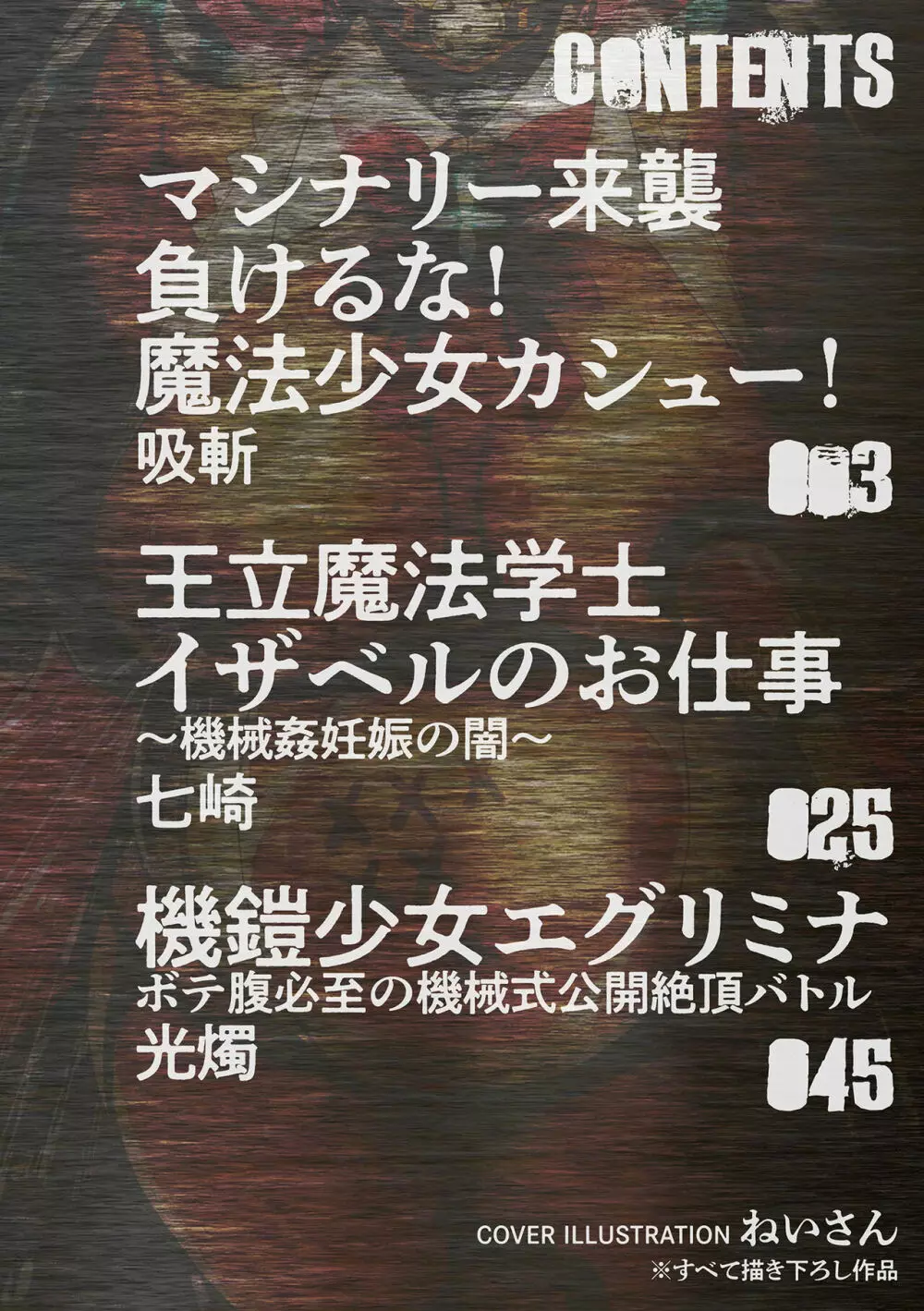 CONTENTS

マシナリー来襲
負けるな!
魔法少女カシュー!
吸斬
003

王立魔法学士
イザベルのお仕事
～機械姦妊娠の闇～
七崎
025

機鎧少女エグリミナ
ボテ腹必至の機械式公開絶頂バトル
光燭
045

COVER ILLUSTRATION ねいさん
※すべて描き下ろし作品